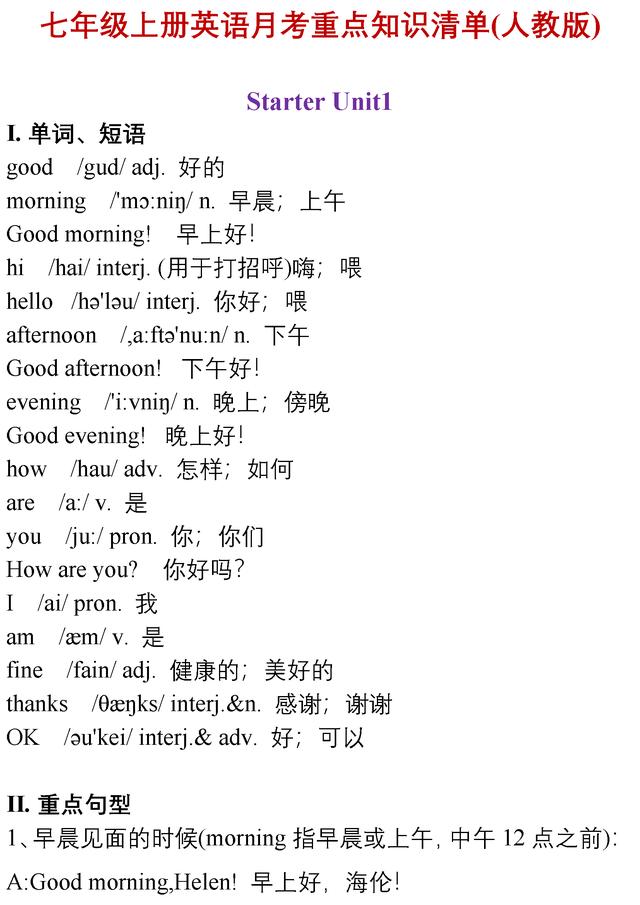 七年级上册英语月考重点知识清单(人教版)

Starter Unit1

I. 单词、短语

good /gud/ adj. 好的

morning /'mɔ:niŋ/ n. 早晨；上午

Good morning! 早上好！

hi /hai/ interj. (用于打招呼)嗨；喂

hello /hə'ləu/ interj. 你好；喂

afternoon /,a:ftə'nu:n/ n. 下午

Good afternoon! 下午好！

evening /'i:vniŋ/ n. 晚上；傍晚

Good evening! 晚上好！

how /hau/ adv. 怎样；如何

are /a:/ v. 是

you /ju:/ pron. 你；你们

How are you? 你好吗？

I /ai/ pron. 我

am /æm/ v. 是

fine /fain/ adj. 健康的；美好的

thanks /θæŋks/ interj.&n. 感谢；谢谢

OK /əu'kei/ interj.& adv. 好；可以

II. 重点句型

1、早晨见面的时候(morning 指早晨或上午，中午 12 点之前)：

A:Good morning,Helen! 早上好，海伦！